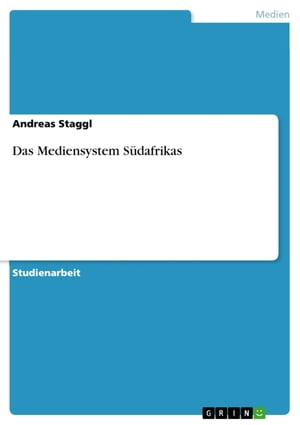 Medien

Andreas Staggl

Das Mediensystem Südafrikas

Studienarbeit

GRIN